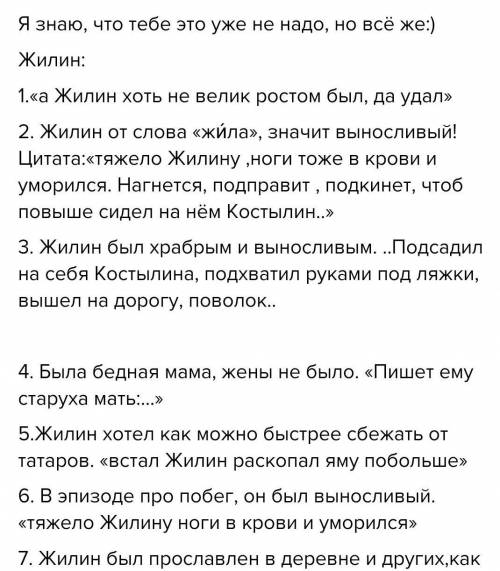 Я знаю, что тебе это уже не надо, но всё же:)

Жилин:

1.«а Жилин хоть не велик ростом был, да удал»

2. Жилин от слова «жи́ла», значит выносливый! Цитата:«тяжело Жилину ,ноги тоже в крови и уморился. Нагнется, подправит , подкинет, чтоб повыше сидел на нём Костылин..»

3. Жилин был храбрым и выносливым. ..Подсадил на себя Костылина, подхватил руками под ляжки, вышел на дорогу, поволок..

4. Была бедная мама, жены не было. «Пишет ему старуха мать:...»

5.Жилин хотел как можно быстрее сбежать от татаров. «встал Жилин раскопал яму побольше»

6. В эпизоде про побег, он был выносливый. «тяжело Жилину ноги в крови и уморился»

7. Жилин был прославлен в деревне и других,как